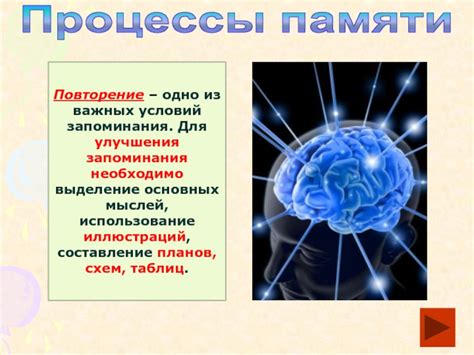 Процессы памяти

Повторение – одно из важных условий запоминания. Для улучшения запоминания необходимо выделение основных мыслей, использование иллюстраций, составление планов, схем, таблиц.